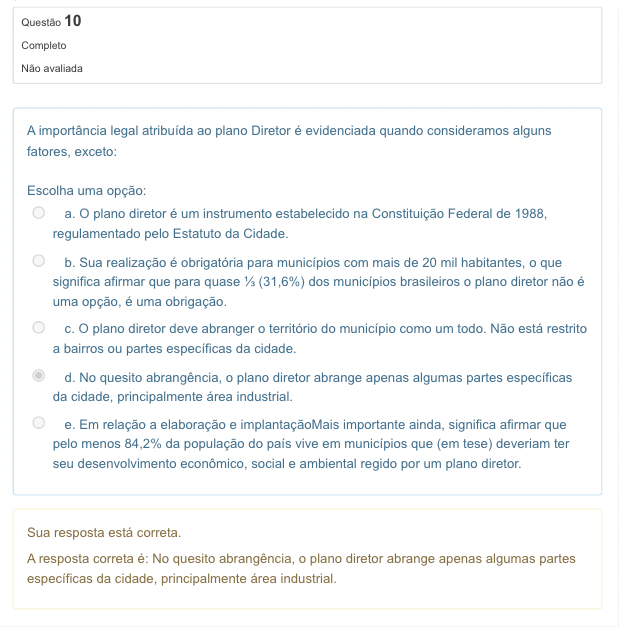 Questão 10

Completo

Não avaliada

A importância legal atribuída ao plano Diretor é evidenciada quando consideramos alguns fatores, exceto:

Escolha uma opção:

a. O plano diretor é um instrumento estabelecido na Constituição Federal de 1988, regulamentado pelo Estatuto da Cidade.

b. Sua realização é obrigatória para municípios com mais de 20 mil habitantes, o que significa afirmar que para quase ⅓ (31,6%) dos municípios brasileiros o plano diretor não é uma opção, é uma obrigação.

c. O plano diretor deve abranger o território do município como um todo. Não está restrito a bairros ou partes específicas da cidade.

d. No quesito abrangência, o plano diretor abrange apenas algumas partes específicas da cidade, principalmente área industrial.

e. Em relação a elaboração e implantaçãoMais importante ainda, significa afirmar que pelo menos 84,2% da população do país vive em municípios que (em tese) deveriam ter seu desenvolvimento econômico, social e ambiental regido por um plano diretor.

Sua resposta está correta.

A resposta correta é: No quesito abrangência, o plano diretor abrange apenas algumas partes específicas da cidade, principalmente área industrial.